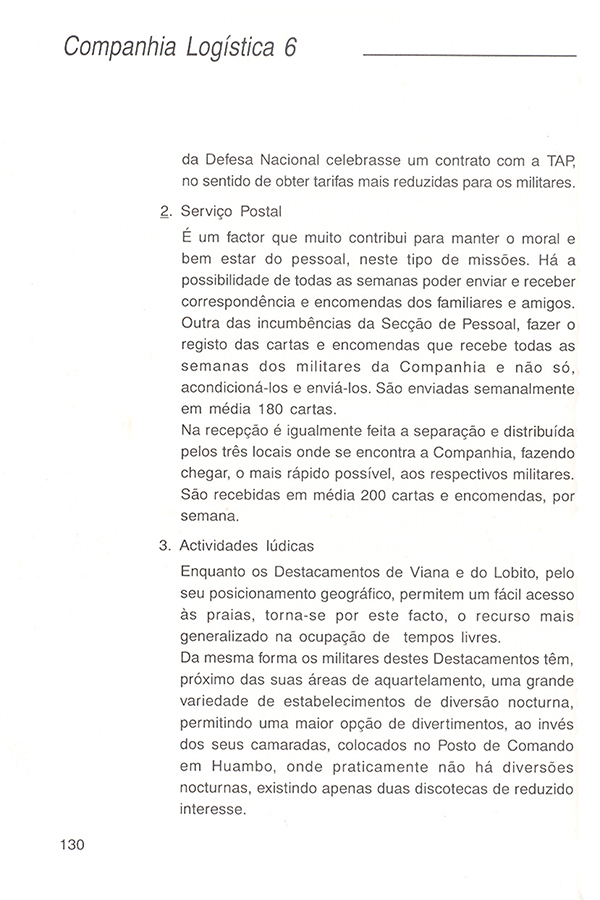 Companhia Logística 6

da Defesa Nacional celebrasse um contrato com a TAP, no sentido de obter tarifas mais reduzidas para os militares.

2. Serviço Postal

É um factor que muito contribui para manter o moral e bem estar do pessoal, neste tipo de missões. Há a possibilidade de todas as semanas poder enviar e receber correspondência e encomendas dos familiares e amigos. Outra das incumbências da Secção de Pessoal, fazer o registo das cartas e encomendas que recebe todas as semanas dos militares da Companhia e não só, acondicioná-los e enviá-los. São enviadas semanalmente em média 180 cartas.

Na recepção é igualmente feita a separação e distribuída pelos três locais onde se encontra a Companhia, fazendo chegar, o mais rápido possível, aos respectivos militares. São recebidas em média 200 cartas e encomendas, por semana.

3. Actividades lúdicas

Enquanto os Destacamentos de Viana e do Lobito, pelo seu posicionamento geográfico, permitem um fácil acesso às praias, torna-se por este facto, o recurso mais generalizado na ocupação de tempos livres.

Da mesma forma os militares destes Destacamentos têm, próximo das suas áreas de aquartelamento, uma grande variedade de estabelecimentos de diversão nocturna, permitindo uma maior opção de divertimentos, ao invés dos seus camaradas, colocados no Posto de Comando em Huambo, onde praticamente não há diversões nocturnas, existindo apenas duas discotecas de reduzido interesse.

130